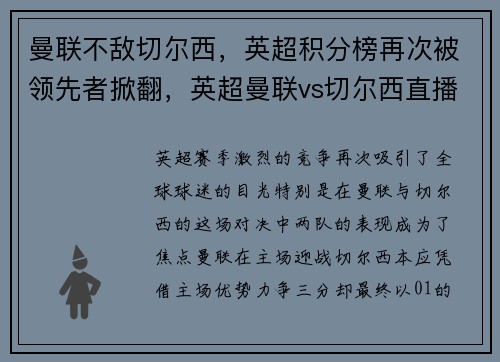 曼联不敌切尔西，英超积分榜再次被领先者掀翻，英超曼联vs切尔西直播

英超赛季激烈的竞争再次吸引了全球球迷的目光特别是在曼联与切尔西的这场对决中两队的表现成为了焦点曼联在主场迎战切尔西本应凭借主场优势力争三分却最终以01的